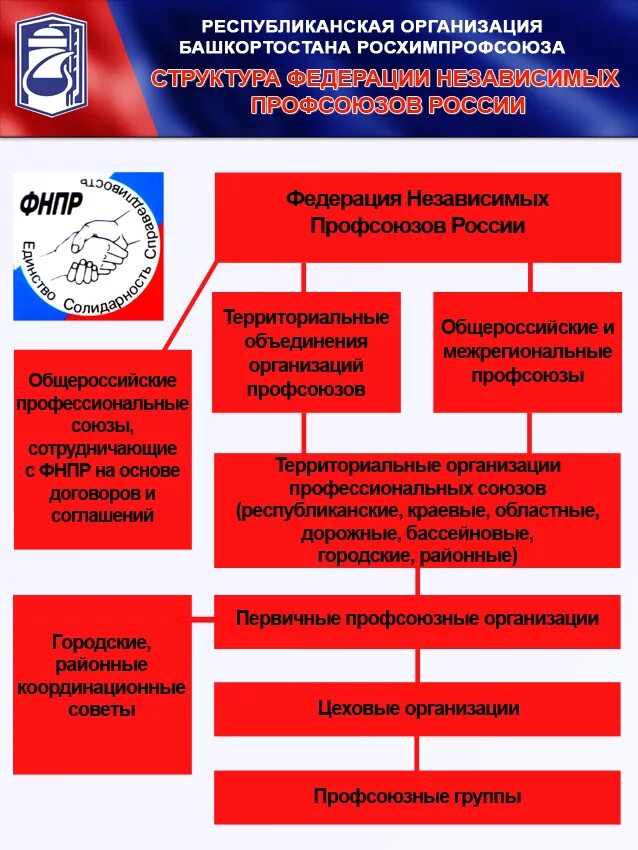 РЕСПУБЛИКАНСКАЯ ОРГАНИЗАЦИЯ БАШКОРТОСТАНА РОСХИМПРОФСОЮЗА

СТРУКТУРА ФЕДЕРАЦИИ НЕЗАВИСИМЫХ ПРОФСОЮЗОВ РОССИИ

ФНПР

Единство Солидарность Справедливость

Федерация Независимых Профсоюзов России

Территориальные объединения организаций профсоюзов

Общероссийские и межрегиональные профсоюзы

Общероссийские профессиональные союзы, сотрудничающие с ФНПР на основе договоров и соглашений

Территориальные организации профессиональных союзов (республиканские, краевые, областные, дорожные, бассейновые, городские, районные)

Первичные профсоюзные организации

Городские, районные координационные советы

Цеховые организации

Профсоюзные группы